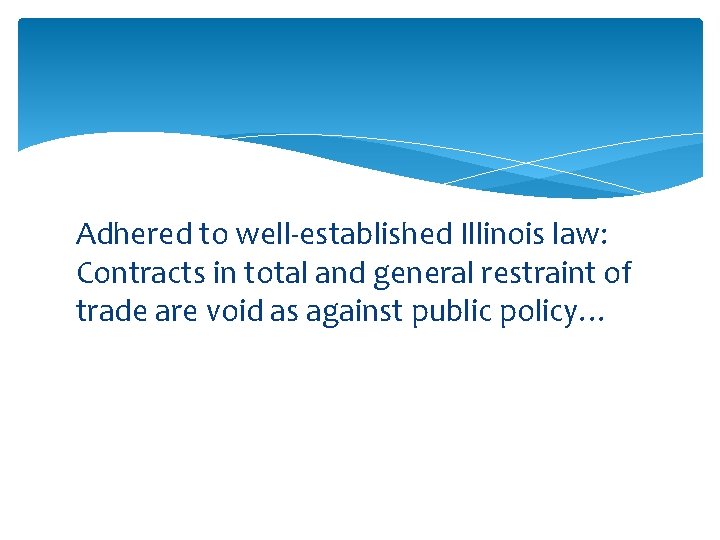 Adhered to well-established Illinois law: Contracts in total and general restraint of trade are void as against public policy…